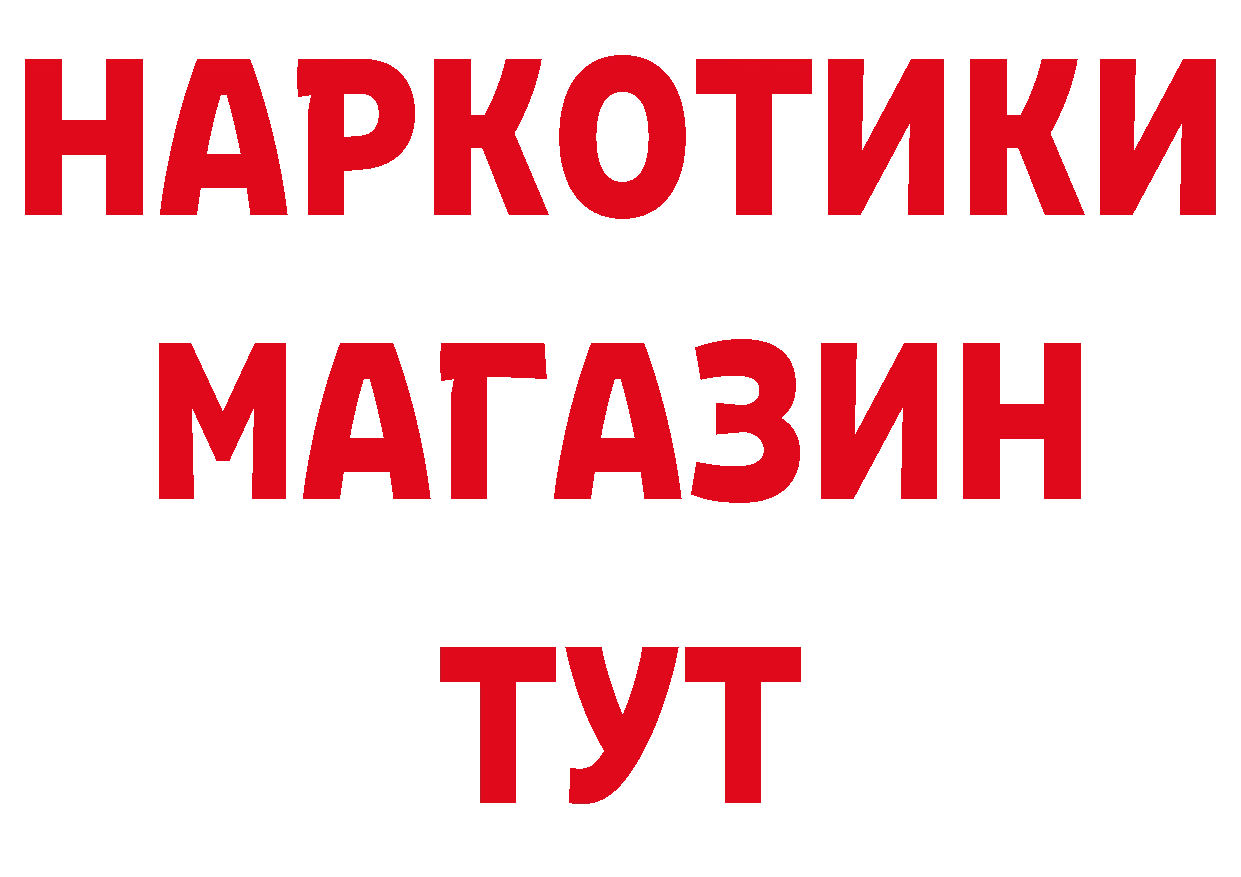 НАРКОТИКИ
МАГАЗИН
ТУТ